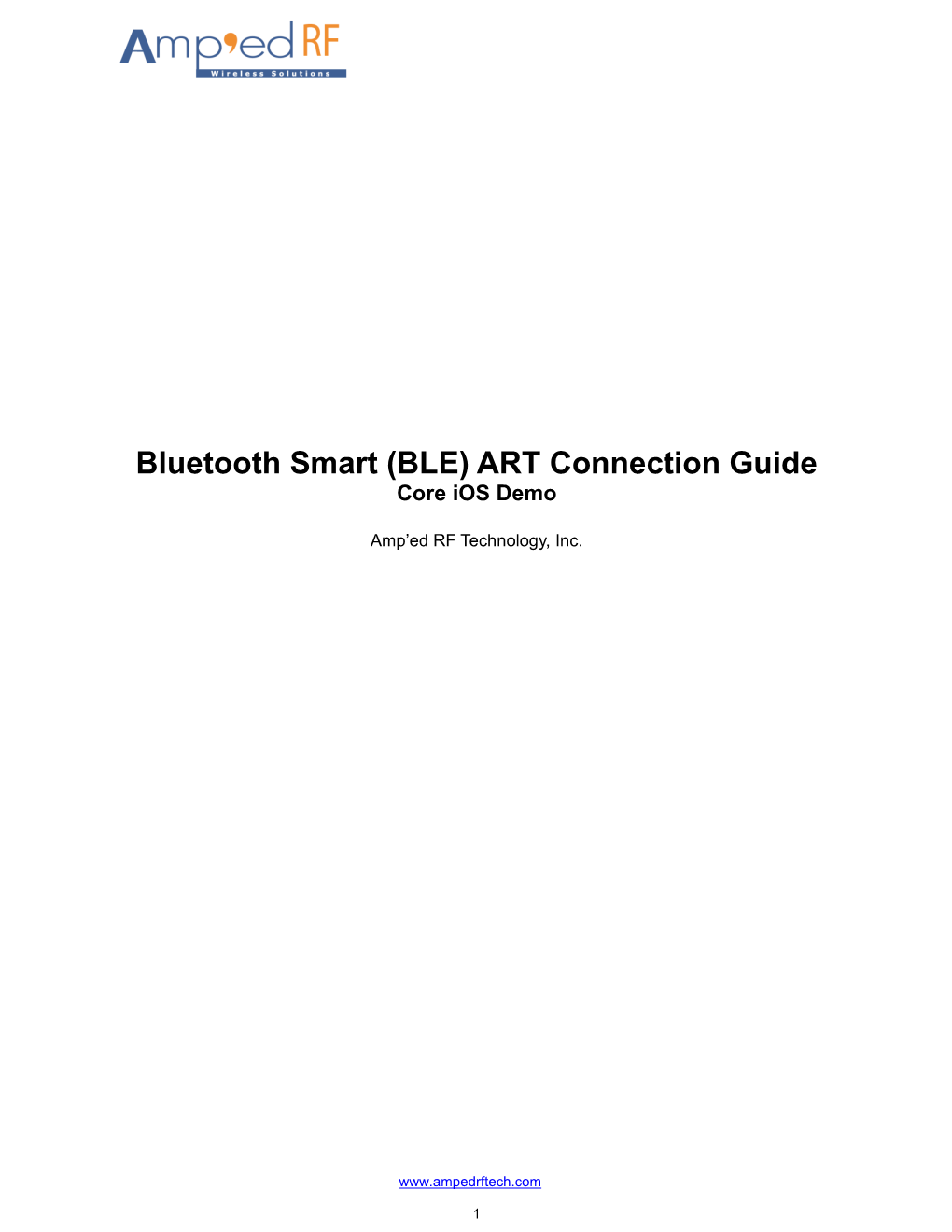 Amp'ed RF
Wireless Solutions

Bluetooth Smart (BLE) ART Connection Guide
Core iOS Demo

Amp'ed RF Technology, Inc.

www.ampedrftech.com

1